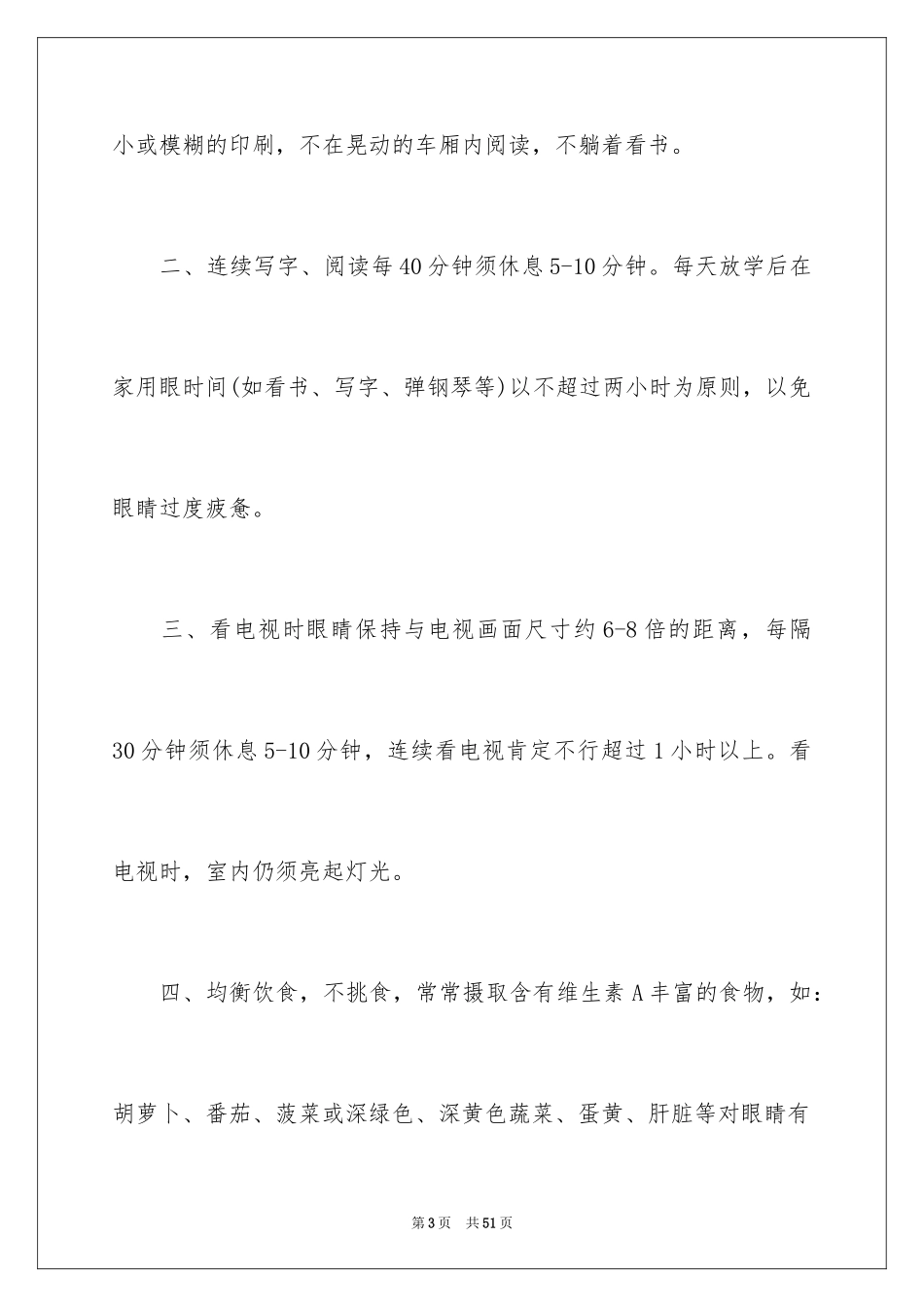 小或模糊的印刷，不在晃动的车厢内阅读，不躺着看书。

二、连续写字、阅读每40分钟须休息5-10分钟。每天放学后在家用眼时间(如看书、写字、弹钢琴等)以不超过两小时为原则，以免眼睛过度疲惫。

三、看电视时眼睛保持与电视画面尺寸约6-8倍的距离，每隔30分钟须休息5-10分钟，连续看电视肯定不行超过1小时以上。看电视时，室内仍须亮起灯光。

四、均衡饮食，不挑食，常常摄取含有维生素A丰富的食物，如：胡萝卜、番茄、菠菜或深绿色、深黄色蔬菜、蛋黄、肝脏等对眼睛有

第3页　共51页